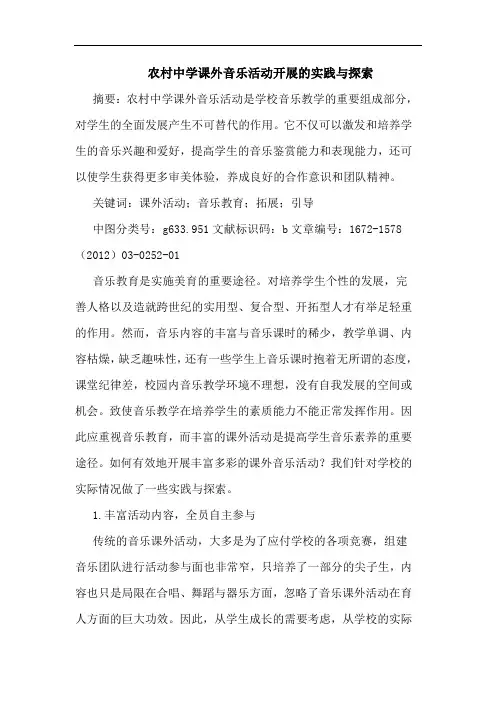 农村中学课外音乐活动开展的实践与探索

摘要：农村中学课外音乐活动是学校音乐教学的重要组成部分，对学生的全面发展产生不可替代的作用。它不仅可以激发和培养学生的音乐兴趣和爱好，提高学生的音乐鉴赏能力和表现能力，还可以使学生获得更多审美体验，养成良好的合作意识和团队精神。

关键词：课外活动；音乐教育；拓展；引导

中图分类号：g633.951 文献标识码：b 文章编号：1672-1578（2012）03-0252-01

音乐教育是实施美育的重要途径。对培养学生个性的发展，完善人格以及造就跨世纪的实用型、复合型、开拓型人才有举足轻重的作用。然而，音乐内容的丰富与音乐课时的稀少，教学单调、内容枯燥，缺乏趣味性，还有一些学生上音乐课时抱着无所谓的态度，课堂纪律差，校园内音乐教学环境不理想，没有自我发展的空间或机会。致使音乐教学在培养学生的素质能力不能正常发挥作用。因此应重视音乐教育，而丰富的课外活动是提高学生音乐素养的重要途径。如何有效地开展丰富多彩的课外音乐活动？我们针对学校的实际情况做了一些实践与探索。

1.丰富活动内容，全员自主参与

传统的音乐课外活动，大多是为了应付学校的各项竞赛，组建音乐团队进行活动参与面也非常窄，只培养了一部分的尖子生，内容也只是局限在合唱、舞蹈与器乐方面，忽略了音乐课外活动在育人方面的巨大功效。因此，从学生成长的需要考虑，从学校的实际